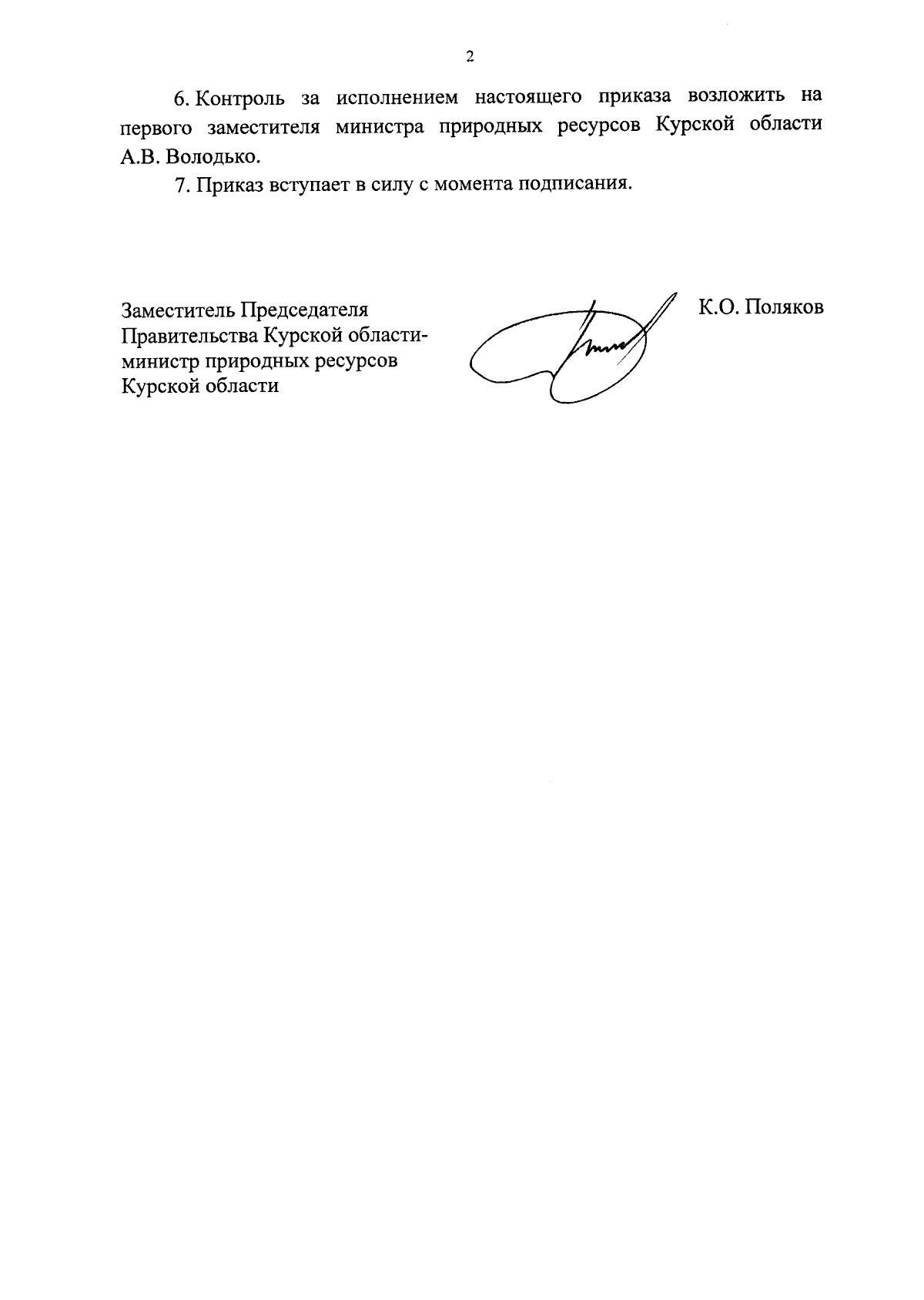 2

6. Контроль за исполнением настоящего приказа возложить на первого заместителя министра природных ресурсов Курской области А.В. Володько.

7. Приказ вступает в силу с момента подписания.

Заместитель Председателя
Правительства Курской области-
министр природных ресурсов
Курской области

К.О. Поляков